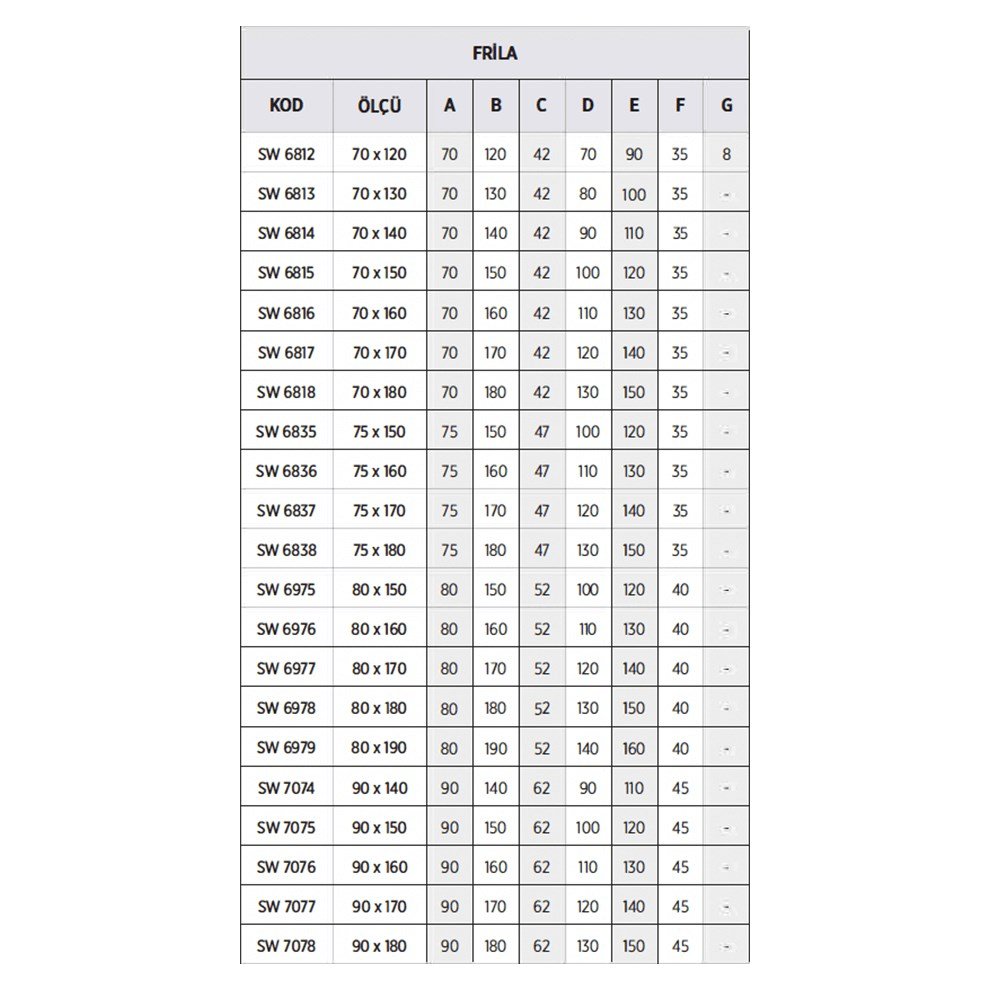 FRİLA

| KOD | ÖLÇÜ | A | B | C | D | E | F | G |
|---|---|---|---|---|---|---|---|---|
| SW 6812 | 70 x 120 | 70 | 120 | 42 | 70 | 90 | 35 | 8 |
| SW 6813 | 70 x 130 | 70 | 130 | 42 | 80 | 100 | 35 | - |
| SW 6814 | 70 x 140 | 70 | 140 | 42 | 90 | 110 | 35 | - |
| SW 6815 | 70 x 150 | 70 | 150 | 42 | 100 | 120 | 35 | - |
| SW 6816 | 70 x 160 | 70 | 160 | 42 | 110 | 130 | 35 | - |
| SW 6817 | 70 x 170 | 70 | 170 | 42 | 120 | 140 | 35 | - |
| SW 6818 | 70 x 180 | 70 | 180 | 42 | 130 | 150 | 35 | - |
| SW 6835 | 75 x 150 | 75 | 150 | 47 | 100 | 120 | 35 | - |
| SW 6836 | 75 x 160 | 75 | 160 | 47 | 110 | 130 | 35 | - |
| SW 6837 | 75 x 170 | 75 | 170 | 47 | 120 | 140 | 35 | - |
| SW 6838 | 75 x 180 | 75 | 180 | 47 | 130 | 150 | 35 | - |
| SW 6975 | 80 x 150 | 80 | 150 | 52 | 100 | 120 | 40 | - |
| SW 6976 | 80 x 160 | 80 | 160 | 52 | 110 | 130 | 40 | - |
| SW 6977 | 80 x 170 | 80 | 170 | 52 | 120 | 140 | 40 | - |
| SW 6978 | 80 x 180 | 80 | 180 | 52 | 130 | 150 | 40 | - |
| SW 6979 | 80 x 190 | 80 | 190 | 52 | 140 | 160 | 40 | - |
| SW 7074 | 90 x 140 | 90 | 140 | 62 | 90 | 110 | 45 | - |
| SW 7075 | 90 x 150 | 90 | 150 | 62 | 100 | 120 | 45 | - |
| SW 7076 | 90 x 160 | 90 | 160 | 62 | 110 | 130 | 45 | - |
| SW 7077 | 90 x 170 | 90 | 170 | 62 | 120 | 140 | 45 | - |
| SW 7078 | 90 x 180 | 90 | 180 | 62 | 130 | 150 | 45 | - |